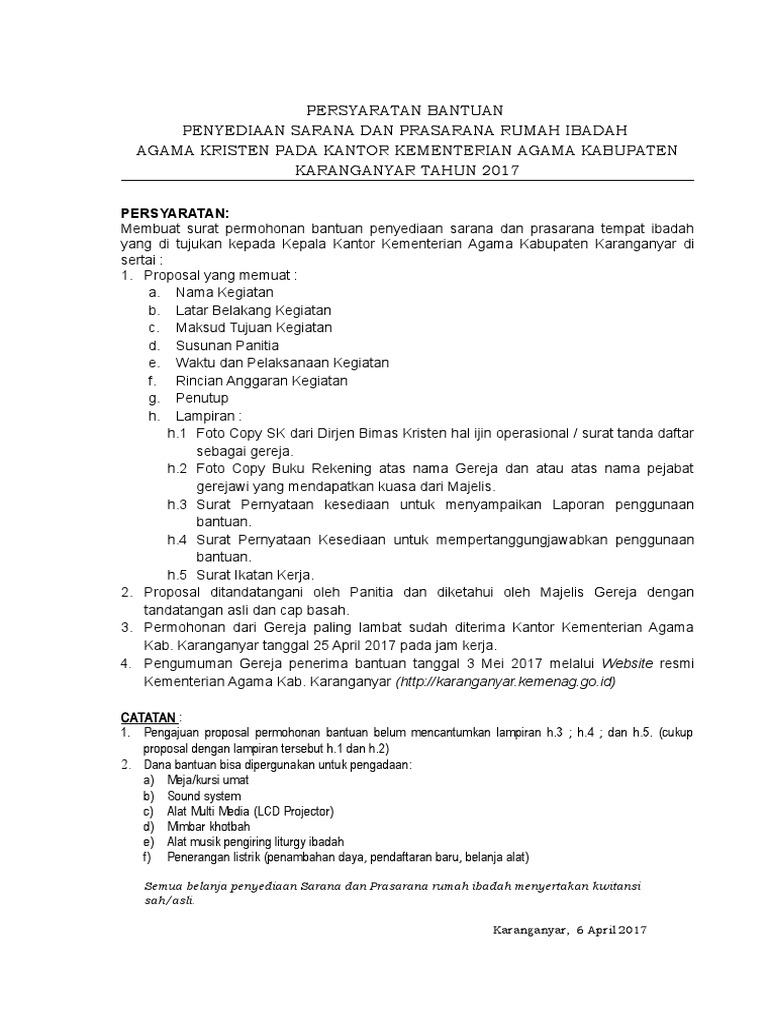 PERSYARATAN BANTUAN
PENYEDIAAN SARANA DAN PRASARANA RUMAH IBADAH
AGAMA KRISTEN PADA KANTOR KEMENTERIAN AGAMA KABUPATEN
KARANGANYAR TAHUN 2017

PERSYARATAN:
Membuat surat permohonan bantuan penyediaan sarana dan prasarana tempat ibadah yang di tujukan kepada Kepala Kantor Kementerian Agama Kabupaten Karanganyar di sertai :
1. Proposal yang memuat :
a. Nama Kegiatan
b. Latar Belakang Kegiatan
c. Maksud Tujuan Kegiatan
d. Susunan Panitia
e. Waktu dan Pelaksanaan Kegiatan
f. Rincian Anggaran Kegiatan
g. Penutup
h. Lampiran :
h.1 Foto Copy SK dari Dirjen Bimas Kristen hal ijin operasional / surat tanda daftar sebagai gereja.
h.2 Foto Copy Buku Rekening atas nama Gereja dan atau atas nama pejabat gerejawi yang mendapatkan kuasa dari Majelis.
h.3 Surat Pernyataan kesediaan untuk menyampaikan Laporan penggunaan bantuan.
h.4 Surat Pernyataan Kesediaan untuk mempertanggungjawabkan penggunaan bantuan.
h.5 Surat Ikatan Kerja.
2. Proposal ditandatangani oleh Panitia dan diketahui oleh Majelis Gereja dengan tandatangan asli dan cap basah.
3. Permohonan dari Gereja paling lambat sudah diterima Kantor Kementerian Agama Kab. Karanganyar tanggal 25 April 2017 pada jam kerja.
4. Pengumuman Gereja penerima bantuan tanggal 3 Mei 2017 melalui Website resmi Kementerian Agama Kab. Karanganyar (http://karanganyar.kemenag.go.id)

CATATAN :
1. Pengajuan proposal permohonan bantuan belum mencantumkan lampiran h.3 ; h.4 ; dan h.5. (cukup proposal dengan lampiran tersebut h.1 dan h.2)
2. Dana bantuan bisa dipergunakan untuk pengadaan:
a) Meja/kursi umat
b) Sound system
c) Alat Multi Media (LCD Projector)
d) Mimbar khotbah
e) Alat musik pengiring liturgy ibadah
f) Penerangan listrik (penambahan daya, pendaftaran baru, belanja alat)

Semua belanja penyediaan Sarana dan Prasarana rumah ibadah menyertakan kwitansi sah/asli.

Karanganyar, 6 April 2017